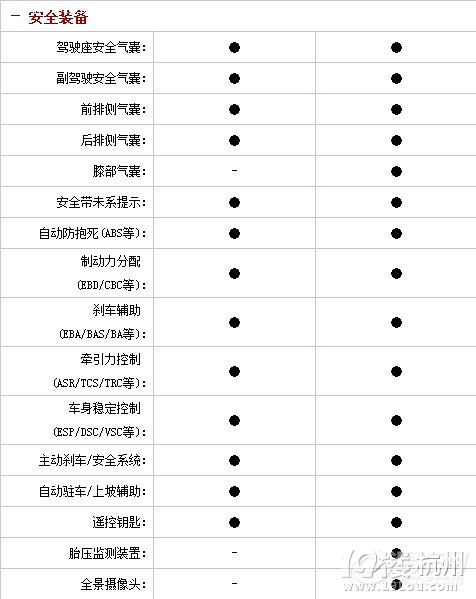 － 安全装备

| | | |
|---|---|---|
| 驾驶座安全气囊: | ● | ● |
| 副驾驶安全气囊: | ● | ● |
| 前排侧气囊: | ● | ● |
| 后排侧气囊: | ● | ● |
| 膝部气囊: | - | ● |
| 安全带未系提示: | ● | ● |
| 自动防抱死(ABS等): | ● | ● |
| 制动力分配 (EBD/CBC等): | ● | ● |
| 刹车辅助 (EBA/BAS/BA等): | ● | ● |
| 牵引力控制 (ASR/TCS/TRC等): | ● | ● |
| 车身稳定控制 (ESP/DSC/VSC等): | ● | ● |
| 主动刹车/安全系统: | ● | ● |
| 自动驻车/上坡辅助: | ● | ● |
| 遥控钥匙: | ● | ● |
| 胎压监测装置: | - | ● |
| 全景摄像头: | - | ● |

19楼杭州
www.19lou.com